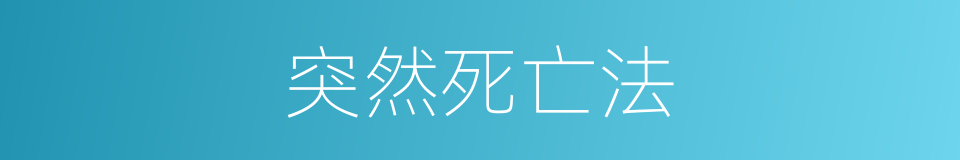 突然死亡法